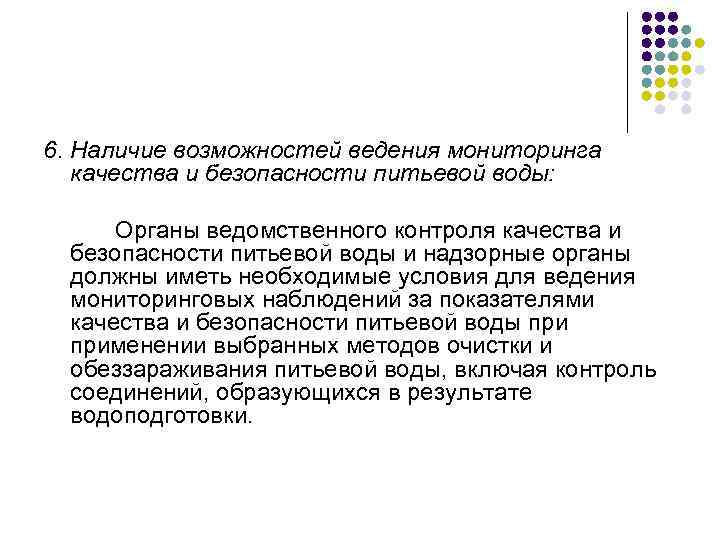 6. Наличие возможностей ведения мониторинга качества и безопасности питьевой воды:

Органы ведомственного контроля качества и безопасности питьевой воды и надзорные органы должны иметь необходимые условия для ведения мониторинговых наблюдений за показателями качества и безопасности питьевой воды при применении выбранных методов очистки и обеззараживания питьевой воды, включая контроль соединений, образующихся в результате водоподготовки.